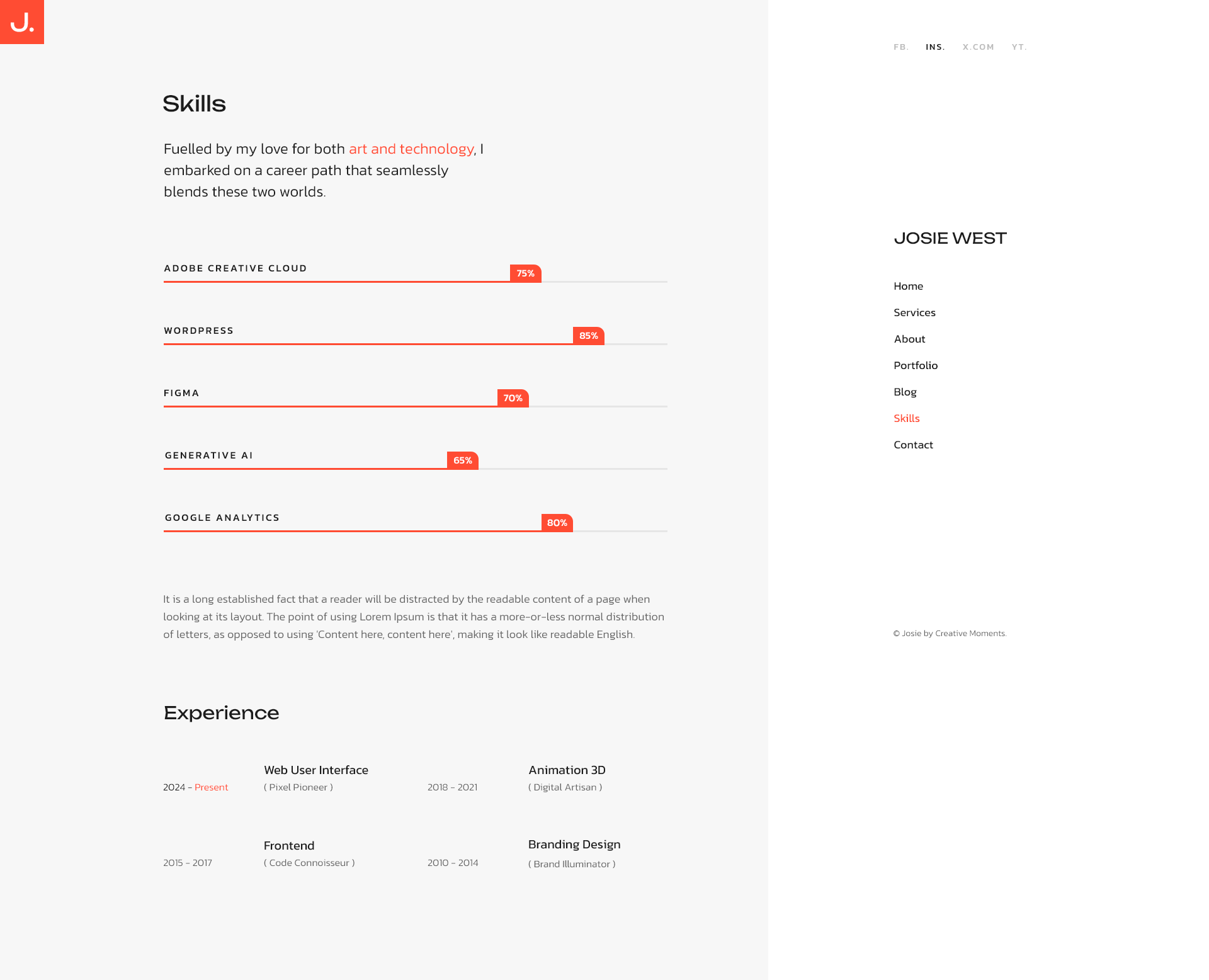 J.

Skills

Fuelled by my love for both art and technology, I embarked on a career path that seamlessly blends these two worlds.

ADOBE CREATIVE CLOUD 75%

WORDPRESS 85%

FIGMA 70%

GENERATIVE AI 65%

GOOGLE ANALYTICS 80%

It is a long established fact that a reader will be distracted by the readable content of a page when looking at its layout. The point of using Lorem Ipsum is that it has a more-or-less normal distribution of letters, as opposed to using 'Content here, content here', making it look like readable English.

Experience

2024 – Present
Web User Interface
( Pixel Pioneer )

2018 – 2021
Animation 3D
( Digital Artisan )

2015 – 2017
Frontend
( Code Connoisseur )

2010 – 2014
Branding Design
( Brand Illuminator )

FB. INS. X.COM YT.

JOSIE WEST

Home
Services
About
Portfolio
Blog
Skills
Contact

© Josie by Creative Moments.